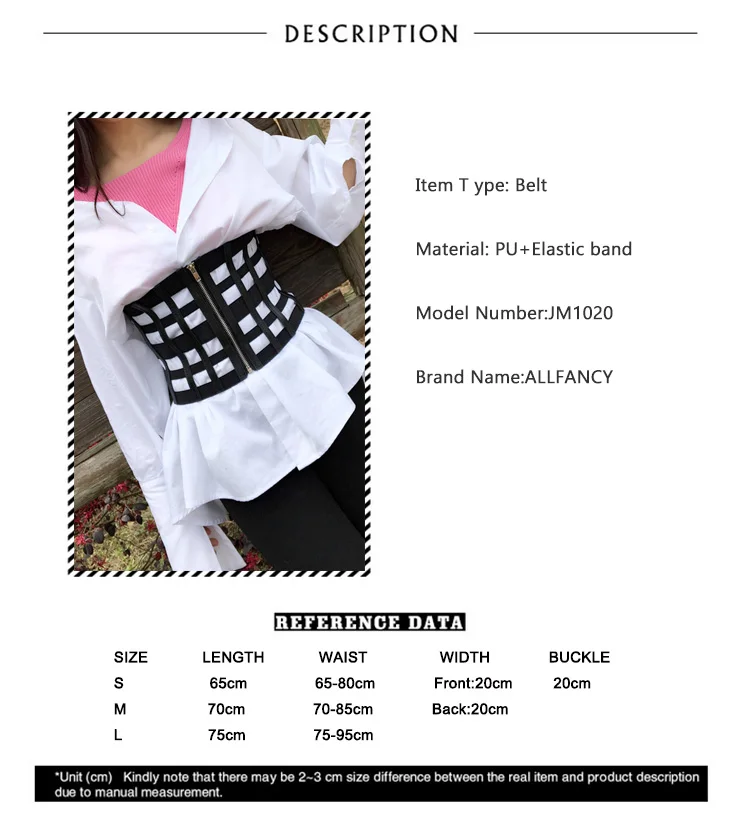 DESCRIPTION

Item T ype: Belt

Material: PU+Elastic band

Model Number:JM1020

Brand Name:ALLFANCY

REFERENCE DATA

| SIZE | LENGTH | WAIST | WIDTH | BUCKLE |
|---|---|---|---|---|
| S | 65cm | 65-80cm | Front:20cm | 20cm |
| M | 70cm | 70-85cm | Back:20cm | |
| L | 75cm | 75-95cm | | |

*Unit (cm) Kindly note that there may be 2~3 cm size difference between the real item and product description due to manual measurement.